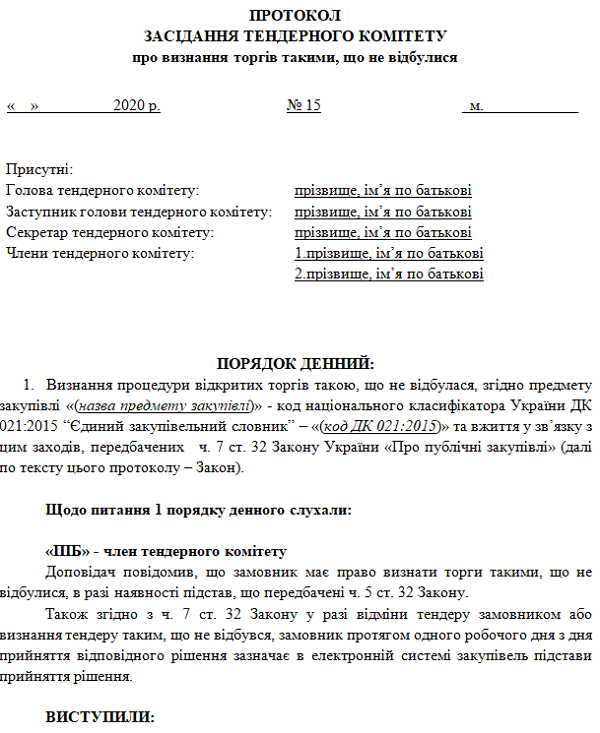 ПРОТОКОЛ
ЗАСІДАННЯ ТЕНДЕРНОГО КОМІТЕТУ
про визнання торгів такими, що не відбулися

«   »              2020 р.                                № 15                                м.

Присутні:
Голова тендерного комітету: прізвище, ім’я по батькові
Заступник голови тендерного комітету: прізвище, ім’я по батькові
Секретар тендерного комітету: прізвище, ім’я по батькові
Члени тендерного комітету: 1.прізвище, ім’я по батькові
2.прізвище, ім’я по батькові

ПОРЯДОК ДЕННИЙ:
1. Визнання процедури відкритих торгів такою, що не відбулася, згідно предмету закупівлі «(назва предмету закупівлі)» - код національного класифікатора України ДК 021:2015 “Єдиний закупівельний словник” – «(код ДК 021:2015)» та вжиття у зв’язку з цим заходів, передбачених ч. 7 ст. 32 Закону України «Про публічні закупівлі» (далі по тексту цього протоколу – Закон).

Щодо питання 1 порядку денного слухали:

«ПІБ» - член тендерного комітету
Доповідач повідомив, що замовник має право визнати торги такими, що не відбулися, в разі наявності підстав, що передбачені ч. 5 ст. 32 Закону.
Також згідно з ч. 7 ст. 32 Закону у разі відміни тендеру замовником або визнання тендеру таким, що не відбувся, замовник протягом одного робочого дня з дня прийняття відповідного рішення зазначає в електронній системі закупівель підстави прийняття рішення.

ВИСТУПИЛИ: